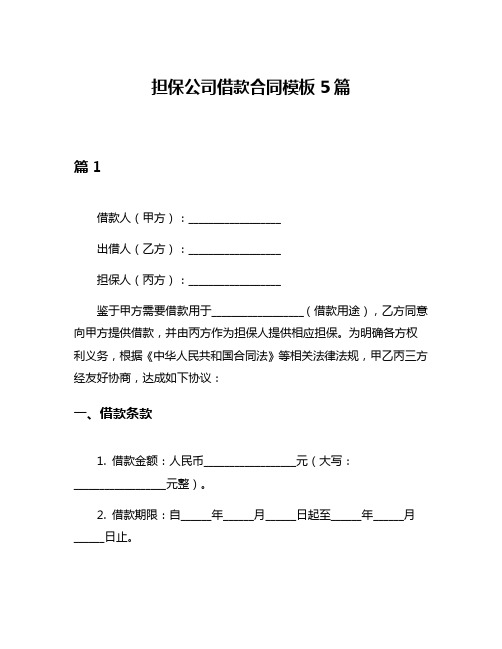 担保公司借款合同模板 5 篇

篇 1

借款人（甲方）：________________

出借人（乙方）：________________

担保人（丙方）：________________

鉴于甲方需要借款用于________________（借款用途），乙方同意向甲方提供借款，并由丙方作为担保人提供相应担保。为明确各方权利义务，根据《中华人民共和国合同法》等相关法律法规，甲乙丙三方经友好协商，达成如下协议：

一、借款条款

1. 借款金额：人民币________________元（大写：________________元整）。

2. 借款期限：自_____年_____月_____日起至_____年_____月_____日止。